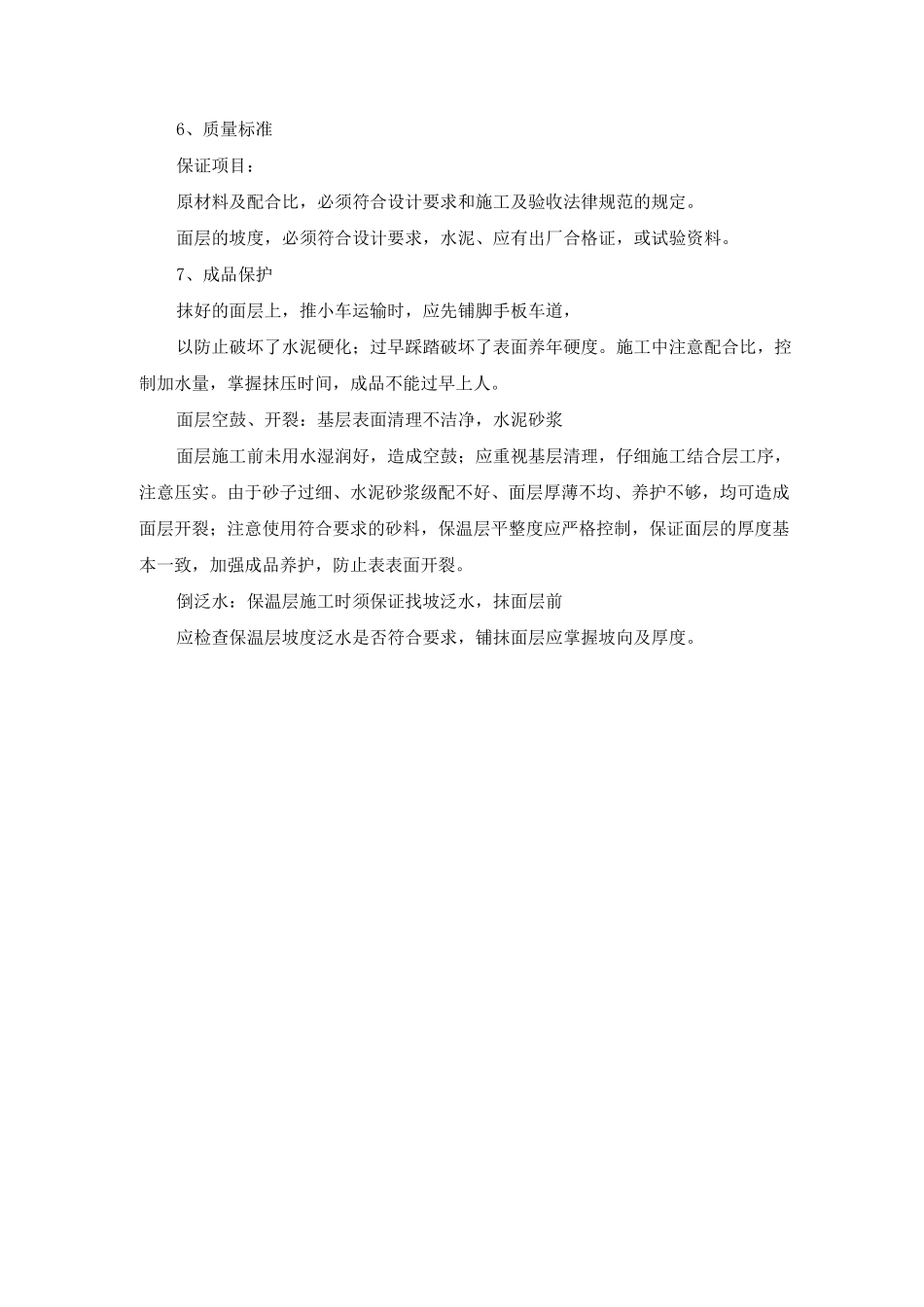 6、质量标准

保证项目：

原材料及配合比，必须符合设计要求和施工及验收法律规范的规定。

面层的坡度，必须符合设计要求，水泥、应有出厂合格证，或试验资料。

7、成品保护

抹好的面层上，推小车运输时，应先铺脚手板车道，

以防止破坏了水泥硬化；过早踩踏破坏了表面养年硬度。施工中注意配合比，控制加水量，掌握抹压时间，成品不能过早上人。

面层空鼓、开裂：基层表面清理不洁净，水泥砂浆

面层施工前未用水湿润好，造成空鼓；应重视基层清理，仔细施工结合层工序，注意压实。由于砂子过细、水泥砂浆级配不好、面层厚薄不均、养护不够，均可造成面层开裂；注意使用符合要求的砂料，保温层平整度应严格控制，保证面层的厚度基本一致，加强成品养护，防止表表面开裂。

倒泛水：保温层施工时须保证找坡泛水，抹面层前

应检查保温层坡度泛水是否符合要求，铺抹面层应掌握坡向及厚度。